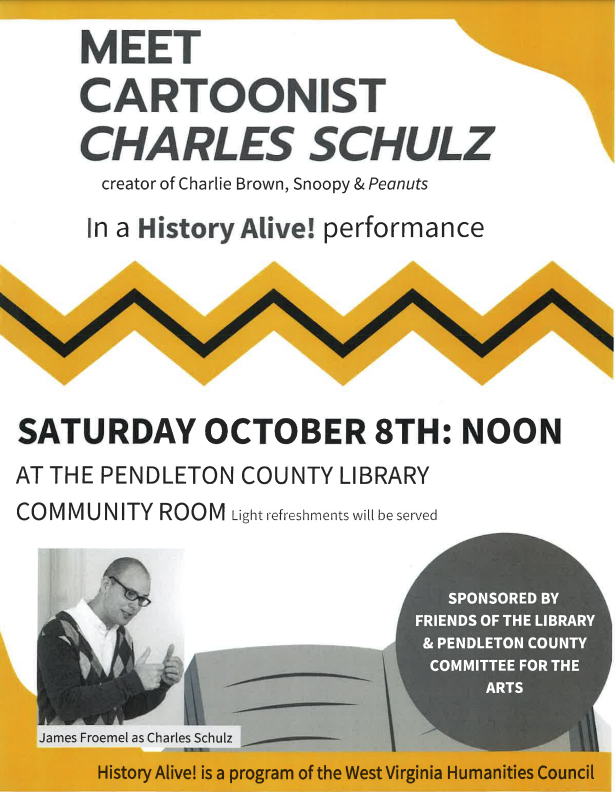 MEET
CARTOONIST
CHARLES SCHULZ

creator of Charlie Brown, Snoopy & Peanuts

In a History Alive! performance

SATURDAY OCTOBER 8TH: NOON

AT THE PENDLETON COUNTY LIBRARY
COMMUNITY ROOM Light refreshments will be served

James Froemel as Charles Schulz

SPONSORED BY
FRIENDS OF THE LIBRARY
& PENDLETON COUNTY
COMMITTEE FOR THE
ARTS

History Alive! is a program of the West Virginia Humanities Council